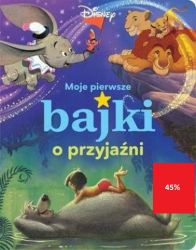 Disney

Moje pierwsze

bajki

o przyjaźni

45%